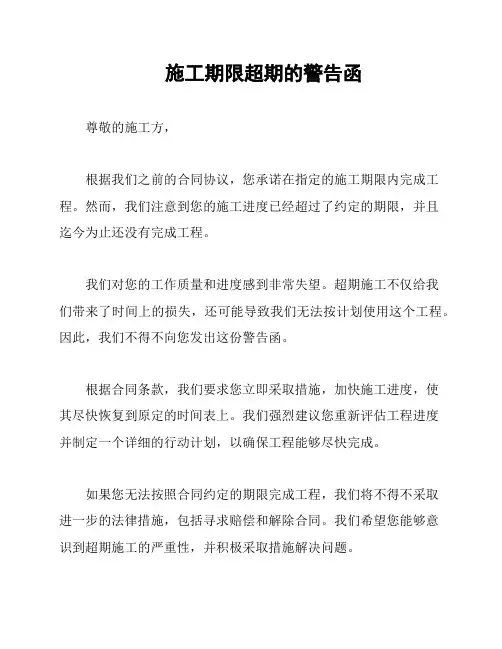 施工期限超期的警告函

尊敬的施工方，

根据我们之前的合同协议，您承诺在指定的施工期限内完成工程。然而，我们注意到您的施工进度已经超过了约定的期限，并且迄今为止还没有完成工程。

我们对您的工作质量和进度感到非常失望。超期施工不仅给我们带来了时间上的损失，还可能导致我们无法按计划使用这个工程。因此，我们不得不向您发出这份警告函。

根据合同条款，我们要求您立即采取措施，加快施工进度，使其尽快恢复到原定的时间表上。我们强烈建议您重新评估工程进度并制定一个详细的行动计划，以确保工程能够尽快完成。

如果您无法按照合同约定的期限完成工程，我们将不得不采取进一步的法律措施，包括寻求赔偿和解除合同。我们希望您能够意识到超期施工的严重性，并积极采取措施解决问题。